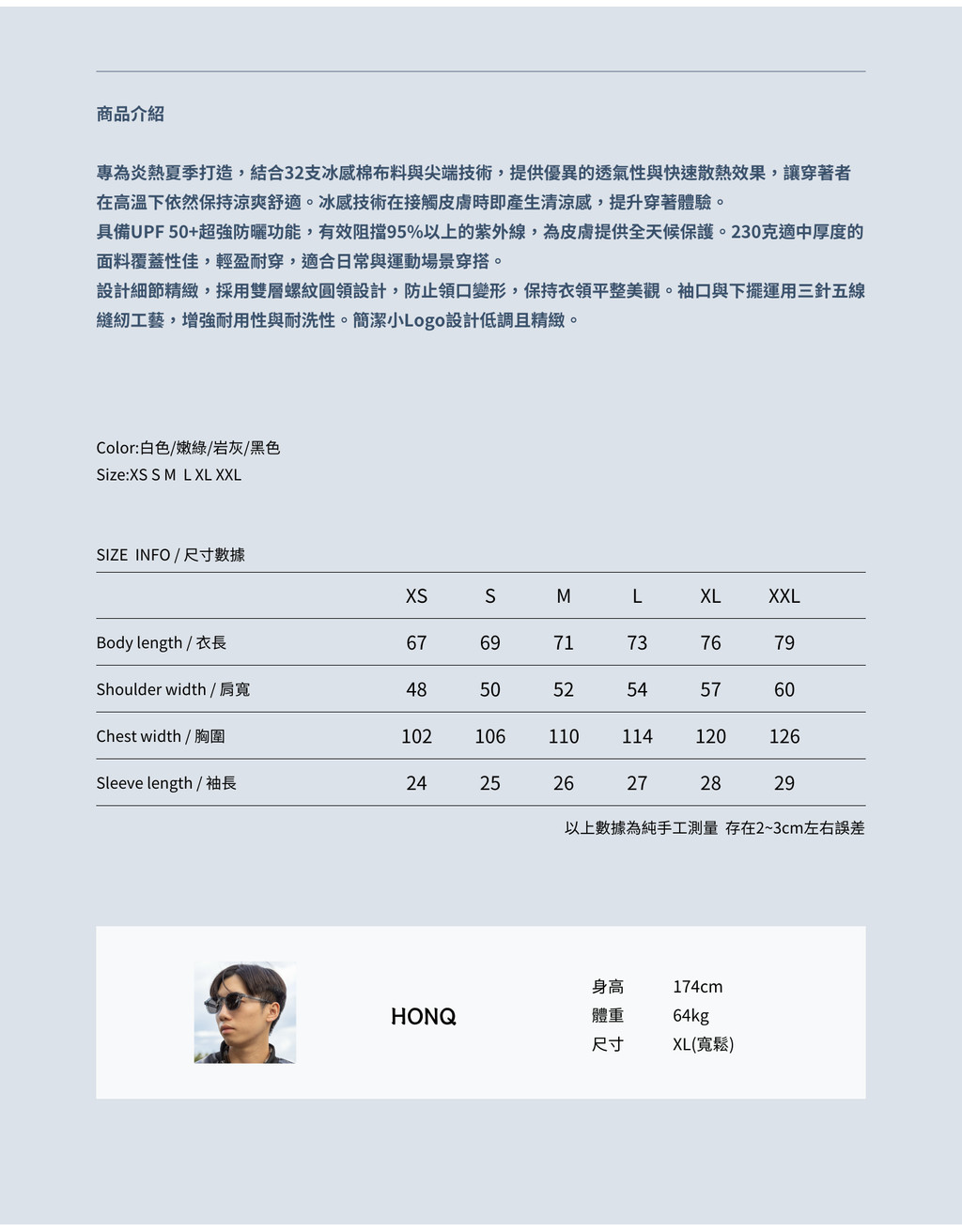 商品介紹

專為炎熱夏季打造，結合32支冰感棉布料與尖端技術，提供優異的透氣性與快速散熱效果，讓穿著者在高溫下依然保持涼爽舒適。冰感技術在接觸皮膚時即產生清涼感，提升穿著體驗。
具備UPF 50+超強防曬功能，有效阻擋95%以上的紫外線，為皮膚提供全天候保護。230克適中厚度的面料覆蓋性佳，輕盈耐穿，適合日常與運動場景穿搭。
設計細節精緻，採用雙層螺紋圓領設計，防止領口變形，保持衣領平整美觀。袖口與下擺運用三針五線縫紉工藝，增強耐用性與耐洗性。簡潔小Logo設計低調且精緻。

Color:白色/嫩綠/岩灰/黑色
Size:XS S M L XL XXL

SIZE INFO / 尺寸數據

| | XS | S | M | L | XL | XXL |
|---|---|---|---|---|---|---|
| Body length / 衣長 | 67 | 69 | 71 | 73 | 76 | 79 |
| Shoulder width / 肩寬 | 48 | 50 | 52 | 54 | 57 | 60 |
| Chest width / 胸圍 | 102 | 106 | 110 | 114 | 120 | 126 |
| Sleeve length / 袖長 | 24 | 25 | 26 | 27 | 28 | 29 |

以上數據為純手工測量 存在2~3cm左右誤差

HONQ

身高 174cm
體重 64kg
尺寸 XL(寬鬆)